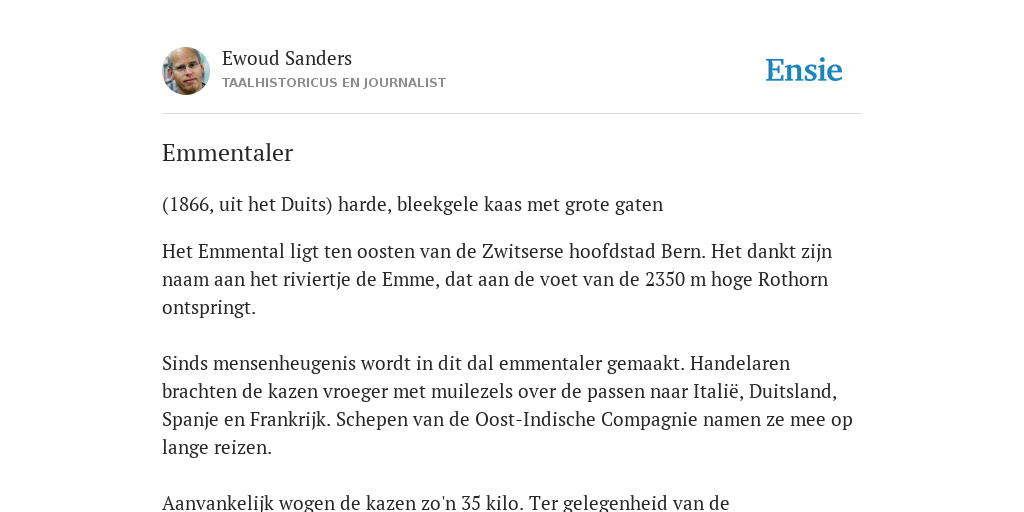 Ewoud Sanders
TAALHISTORICUS EN JOURNALIST

Ensie

Emmentaler

(1866, uit het Duits) harde, bleekgele kaas met grote gaten

Het Emmental ligt ten oosten van de Zwitserse hoofdstad Bern. Het dankt zijn naam aan het riviertje de Emme, dat aan de voet van de 2350 m hoge Rothorn ontspringt.

Sinds mensenheugenis wordt in dit dal emmentaler gemaakt. Handelaren brachten de kazen vroeger met muilezels over de passen naar Italië, Duitsland, Spanje en Frankrijk. Schepen van de Oost-Indische Compagnie namen ze mee op lange reizen.

Aanvankelijk wogen de kazen zo'n 35 kilo. Ter gelegenheid van de